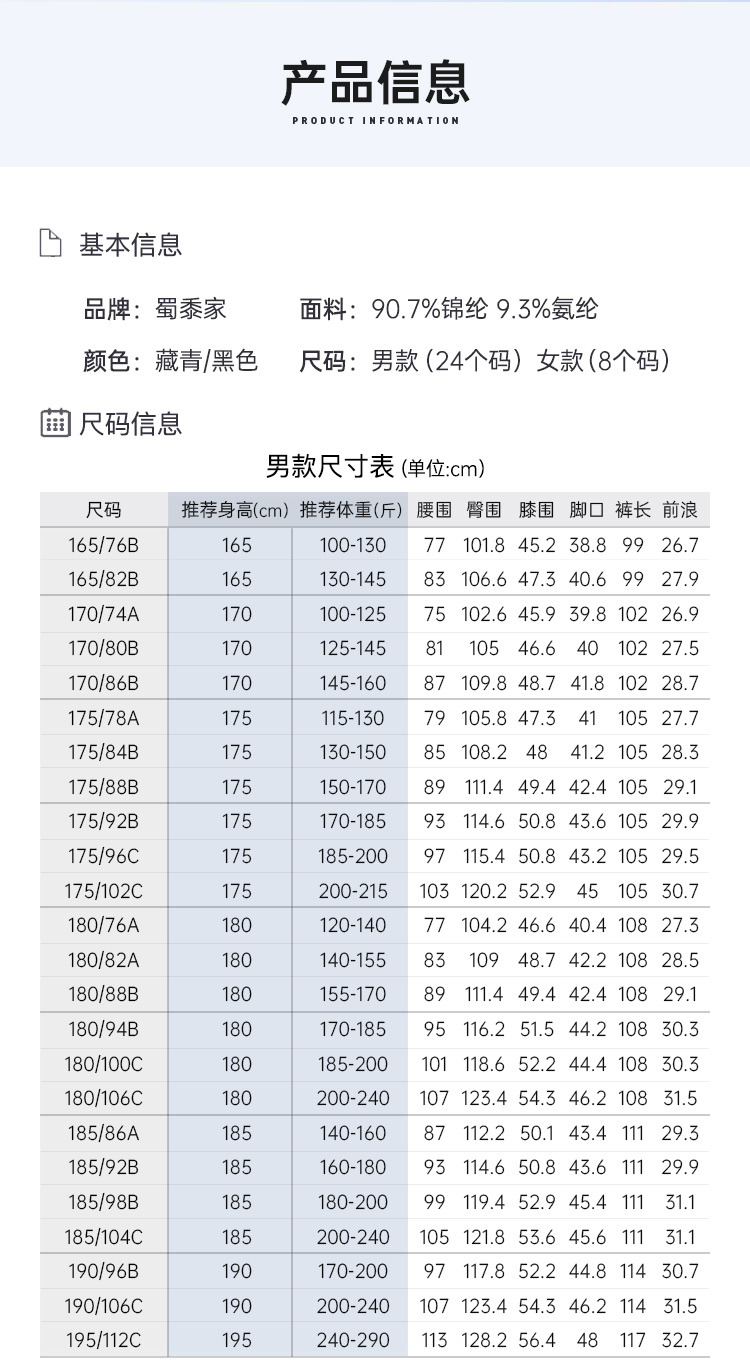 产品信息

PRODUCT INFORMATION

基本信息

品牌：蜀黍家 面料：90.7%锦纶 9.3%氨纶

颜色：藏青/黑色 尺码：男款（24个码）女款（8个码）

尺码信息

男款尺寸表（单位:cm）

| 尺码 | 推荐身高(cm) | 推荐体重(斤) | 腰围 | 臀围 | 膝围 | 脚口 | 裤长 | 前浪 |
|---|---|---|---|---|---|---|---|---|
| 165/76B | 165 | 100-130 | 77 | 101.8 | 45.2 | 38.8 | 99 | 26.7 |
| 165/82B | 165 | 130-145 | 83 | 106.6 | 47.3 | 40.6 | 99 | 27.9 |
| 170/74A | 170 | 100-125 | 75 | 102.6 | 45.9 | 39.8 | 102 | 26.9 |
| 170/80B | 170 | 125-145 | 81 | 105 | 46.6 | 40 | 102 | 27.5 |
| 170/86B | 170 | 145-160 | 87 | 109.8 | 48.7 | 41.8 | 102 | 28.7 |
| 175/78A | 175 | 115-130 | 79 | 105.8 | 47.3 | 41 | 105 | 27.7 |
| 175/84B | 175 | 130-150 | 85 | 108.2 | 48 | 41.2 | 105 | 28.3 |
| 175/88B | 175 | 150-170 | 89 | 111.4 | 49.4 | 42.4 | 105 | 29.1 |
| 175/92B | 175 | 170-185 | 93 | 114.6 | 50.8 | 43.6 | 105 | 29.9 |
| 175/96C | 175 | 185-200 | 97 | 115.4 | 50.8 | 43.2 | 105 | 29.5 |
| 175/102C | 175 | 200-215 | 103 | 120.2 | 52.9 | 45 | 105 | 30.7 |
| 180/76A | 180 | 120-140 | 77 | 104.2 | 46.6 | 40.4 | 108 | 27.3 |
| 180/82A | 180 | 140-155 | 83 | 109 | 48.7 | 42.2 | 108 | 28.5 |
| 180/88B | 180 | 155-170 | 89 | 111.4 | 49.4 | 42.4 | 108 | 29.1 |
| 180/94B | 180 | 170-185 | 95 | 116.2 | 51.5 | 44.2 | 108 | 30.3 |
| 180/100C | 180 | 185-200 | 101 | 118.6 | 52.2 | 44.4 | 108 | 30.3 |
| 180/106C | 180 | 200-240 | 107 | 123.4 | 54.3 | 46.2 | 108 | 31.5 |
| 185/86A | 185 | 140-160 | 87 | 112.2 | 50.1 | 43.4 | 111 | 29.3 |
| 185/92B | 185 | 160-180 | 93 | 114.6 | 50.8 | 43.6 | 111 | 29.9 |
| 185/98B | 185 | 180-200 | 99 | 119.4 | 52.9 | 45.4 | 111 | 31.1 |
| 185/104C | 185 | 200-240 | 105 | 121.8 | 53.6 | 45.6 | 111 | 31.1 |
| 190/96B | 190 | 170-200 | 97 | 117.8 | 52.2 | 44.8 | 114 | 30.7 |
| 190/106C | 190 | 200-240 | 107 | 123.4 | 54.3 | 46.2 | 114 | 31.5 |
| 195/112C | 195 | 240-290 | 113 | 128.2 | 56.4 | 48 | 117 | 32.7 |